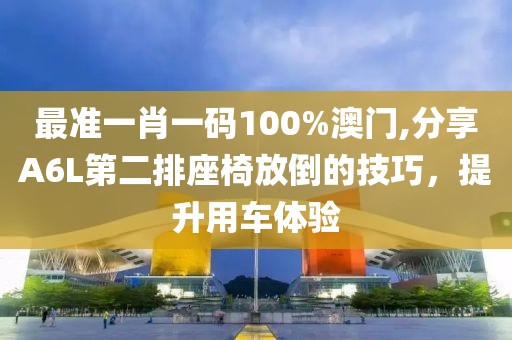 最准一肖一码100%澳门,分享A6L第二排座椅放倒的技巧，提升用车体验